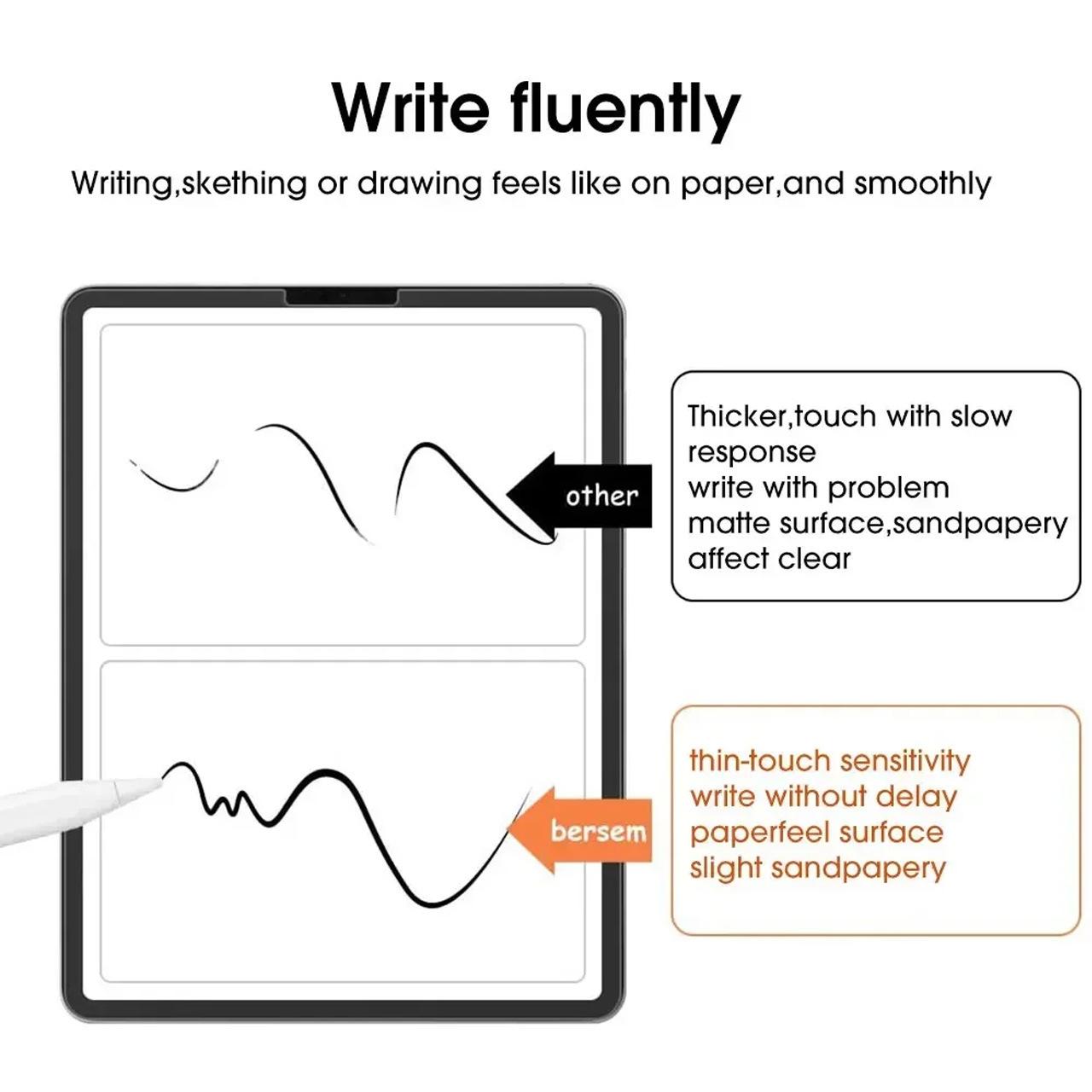 Write fluently

Writing,skething or drawing feels like on paper,and smoothly

other

Thicker,touch with slow response
write with problem
matte surface,sandpapery
affect clear

bersem

thin-touch sensitivity
write without delay
paperfeel surface
slight sandpapery